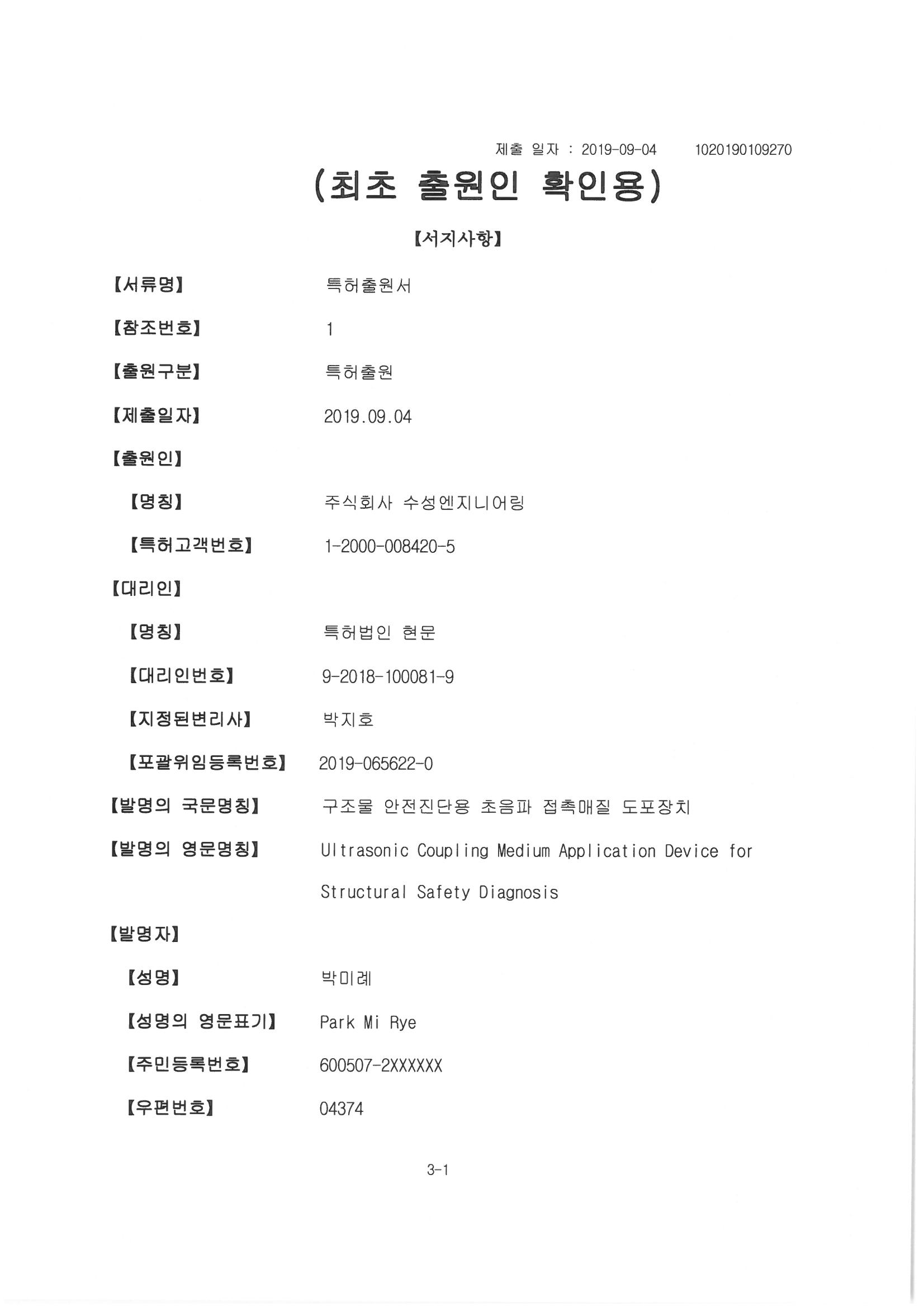 제출 일자 : 2019-09-04 1020190109270

(최초 출원인 확인용)

【서지사항】

【서류명】 특허출원서

【참조번호】 1

【출원구분】 특허출원

【제출일자】 2019.09.04

【출원인】

【명칭】 주식회사 수성엔지니어링

【특허고객번호】 1-2000-008420-5

【대리인】

【명칭】 특허법인 현문

【대리인번호】 9-2018-100081-9

【지정된변리사】 박지호

【포괄위임등록번호】 2019-065622-0

【발명의 국문명칭】 구조물 안전진단용 초음파 접촉매질 도포장치

【발명의 영문명칭】 Ultrasonic Coupling Medium Application Device for Structural Safety Diagnosis

【발명자】

【성명】 박미례

【성명의 영문표기】 Park Mi Rye

【주민등록번호】 600507-2XXXXXX

【우편번호】 04374

3-1